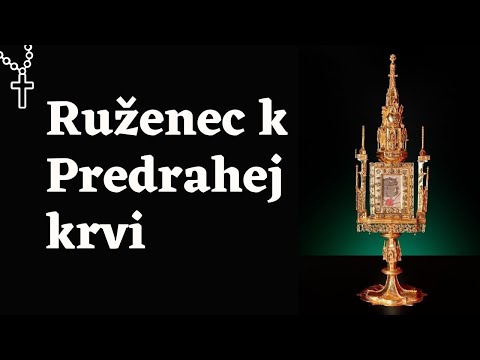 Ruženec k Predrahej krvi